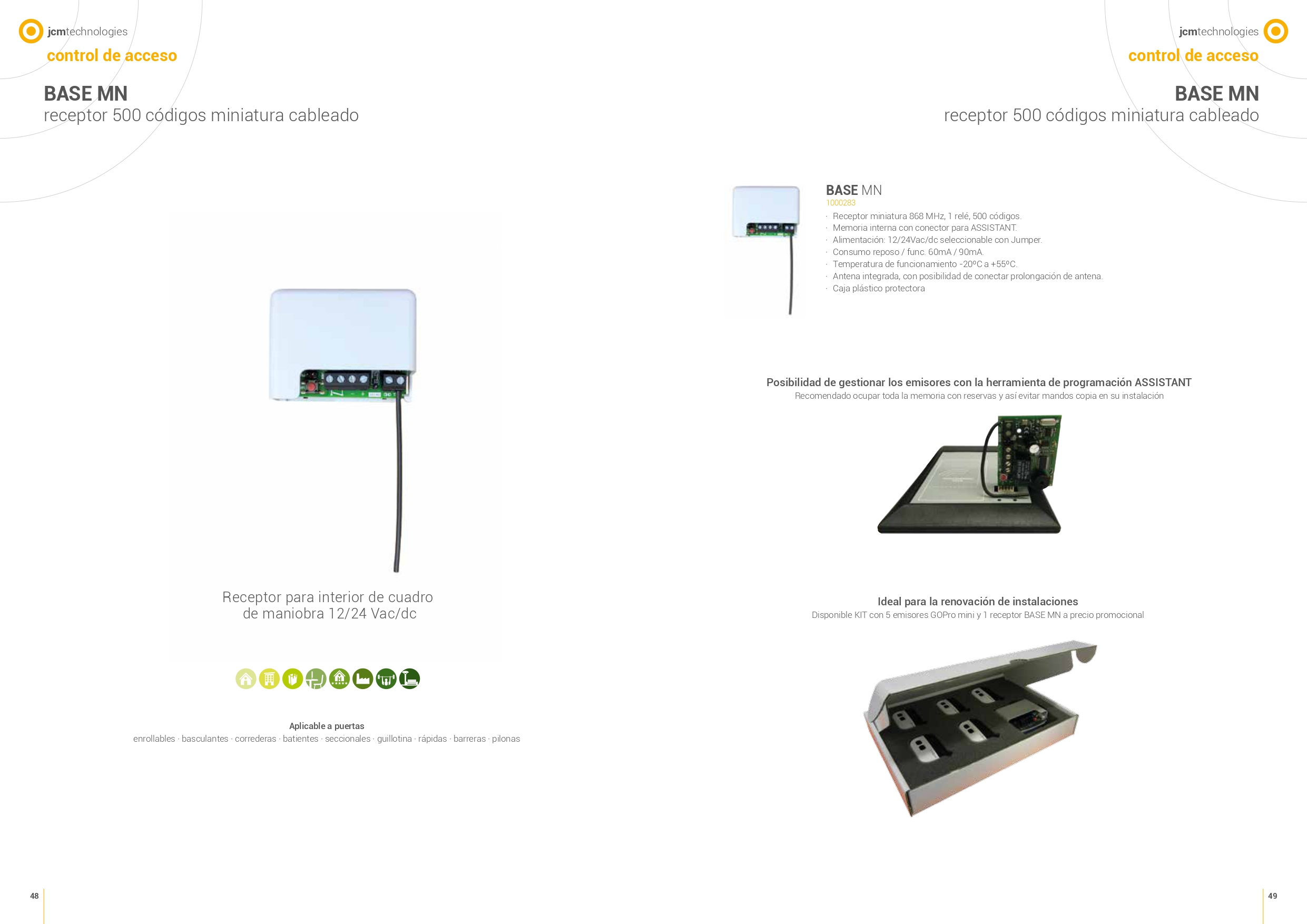 jcmtechnologies
control de acceso

BASE MN
receptor 500 códigos miniatura cableado

Receptor para interior de cuadro de maniobra 12/24 Vac/dc

Aplicable a puertas
enrollables · basculantes · correderas · batientes · seccionales · guillotina · rápidas · barreras · pilonas

48

jcmtechnologies
control de acceso

BASE MN
receptor 500 códigos miniatura cableado

BASE MN
1000283
· Receptor miniatura 868 MHz, 1 relé, 500 códigos.
· Memoria interna con conector para ASSISTANT.
· Alimentación: 12/24Vac/dc seleccionable con Jumper.
· Consumo reposo / func. 60mA / 90mA.
· Temperatura de funcionamiento -20ºC a +55ºC.
· Antena integrada, con posibilidad de conectar prolongación de antena.
· Caja plástico protectora

Posibilidad de gestionar los emisores con la herramienta de programación ASSISTANT
Recomendado ocupar toda la memoria con reservas y así evitar mandos copia en su instalación

Ideal para la renovación de instalaciones
Disponible KIT con 5 emisores GOPro mini y 1 receptor BASE MN a precio promocional

49